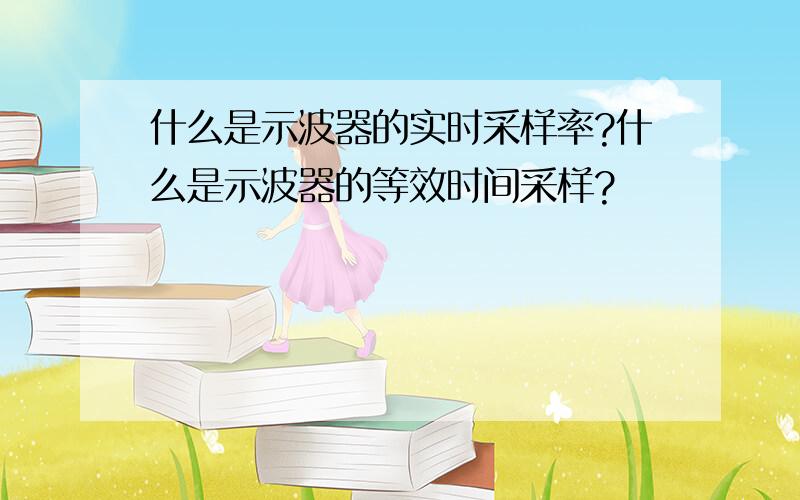 什么是示波器的实时采样率?什么是示波器的等效时间采样?